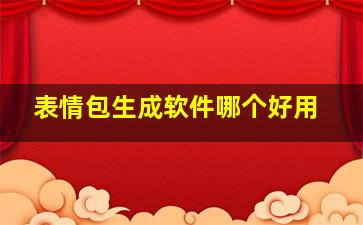 表情包生成软件哪个好用